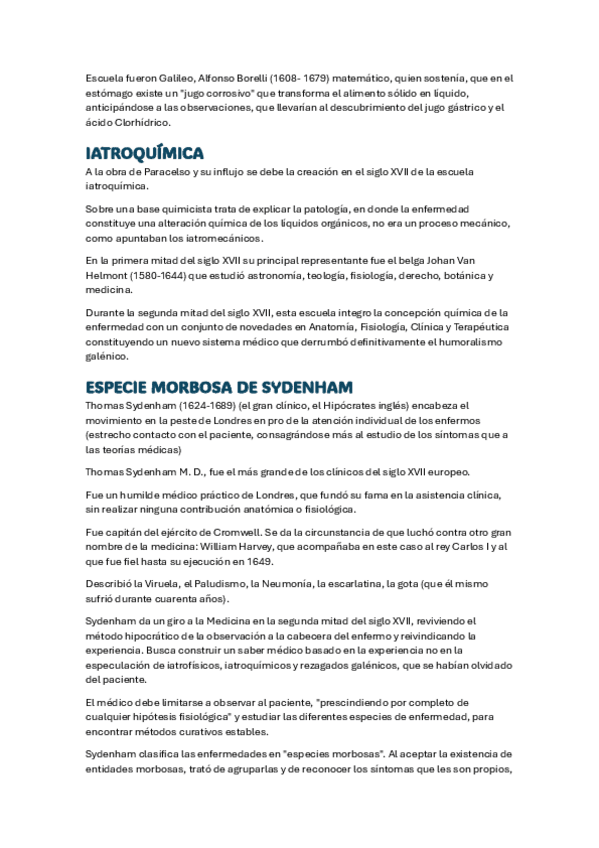 Escuela fueron Galileo, Alfonso Borelli (1608- 1679) matemático, quien sostenía, que en el estómago existe un "jugo corrosivo" que transforma el alimento sólido en líquido, anticipándose a las observaciones, que llevarían al descubrimiento del jugo gástrico y el ácido Clorhídrico.

IATROQUÍMICA

A la obra de Paracelso y su influjo se debe la creación en el siglo XVII de la escuela iatroquímica.

Sobre una base quimicista trata de explicar la patología, en donde la enfermedad constituye una alteración química de los líquidos orgánicos, no era un proceso mecánico, como apuntaban los iatromecánicos.

En la primera mitad del siglo XVII su principal representante fue el belga Johan Van Helmont (1580-1644) que estudió astronomía, teología, fisiología, derecho, botánica y medicina.

Durante la segunda mitad del siglo XVII, esta escuela integro la concepción química de la enfermedad con un conjunto de novedades en Anatomía, Fisiología, Clínica y Terapéutica constituyendo un nuevo sistema médico que derrumbó definitivamente el humoralismo galénico.

ESPECIE MORBOSA DE SYDENHAM

Thomas Sydenham (1624-1689) (el gran clínico, el Hipócrates inglés) encabeza el movimiento en la peste de Londres en pro de la atención individual de los enfermos (estrecho contacto con el paciente, consagrándose más al estudio de los síntomas que a las teorías médicas)

Thomas Sydenham M. D., fue el más grande de los clínicos del siglo XVII europeo.

Fue un humilde médico práctico de Londres, que fundó su fama en la asistencia clínica, sin realizar ninguna contribución anatómica o fisiológica.

Fue capitán del ejército de Cromwell. Se da la circunstancia de que luchó contra otro gran nombre de la medicina: William Harvey, que acompañaba en este caso al rey Carlos I y al que fue fiel hasta su ejecución en 1649.

Describió la Viruela, el Paludismo, la Neumonía, la escarlatina, la gota (que él mismo sufrió durante cuarenta años).

Sydenham da un giro a la Medicina en la segunda mitad del siglo XVII, reviviendo el método hipocrático de la observación a la cabecera del enfermo y reivindicando la experiencia. Busca construir un saber médico basado en la experiencia no en la especulación de iatrofísicos, iatroquímicos y rezagados galénicos, que se habían olvidado del paciente.

El médico debe limitarse a observar al paciente, "prescindiendo por completo de cualquier hipótesis fisiológica" y estudiar las diferentes especies de enfermedad, para encontrar métodos curativos estables.

Sydenham clasifica las enfermedades en "especies morbosas". Al aceptar la existencia de entidades morbosas, trató de agruparlas y de reconocer los síntomas que les son propios,